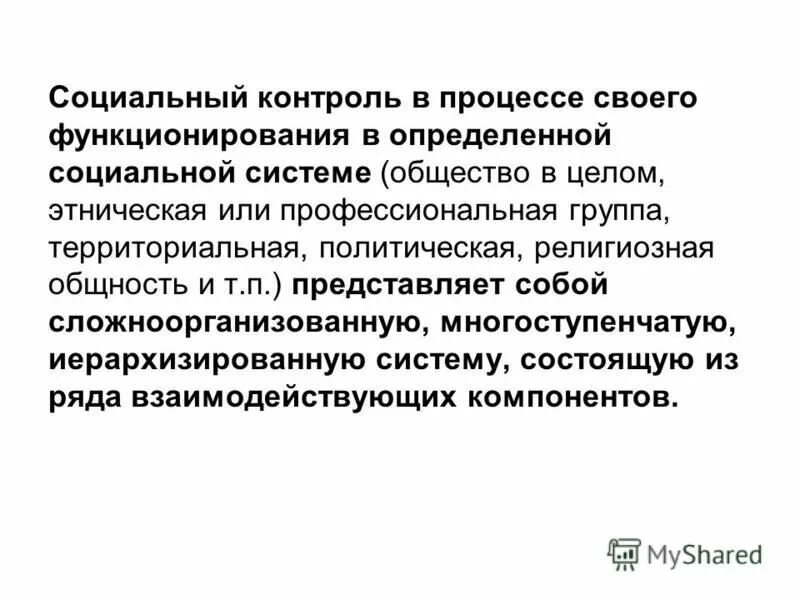 Социальный контроль в процессе своего функционирования в определенной социальной системе (общество в целом, этническая или профессиональная группа, территориальная, политическая, религиозная общность и т.п.) представляет собой сложноорганизованную, многоступенчатую, иерархизированную систему, состоящую из ряда взаимодействующих компонентов.

MyShared